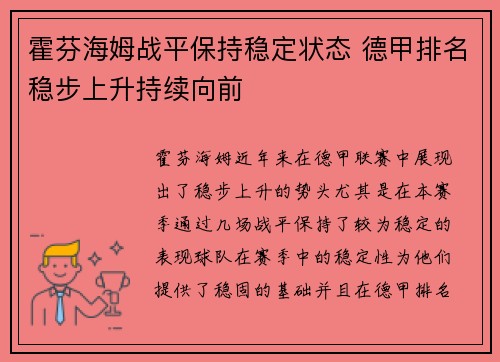 霍芬海姆战平保持稳定状态 德甲排名稳步上升持续向前

霍芬海姆近年来在德甲联赛中展现出了稳步上升的势头尤其是在本赛季通过几场战平保持了较为稳定的表现球队在赛季中的稳定性为他们提供了稳固的基础并且在德甲排名